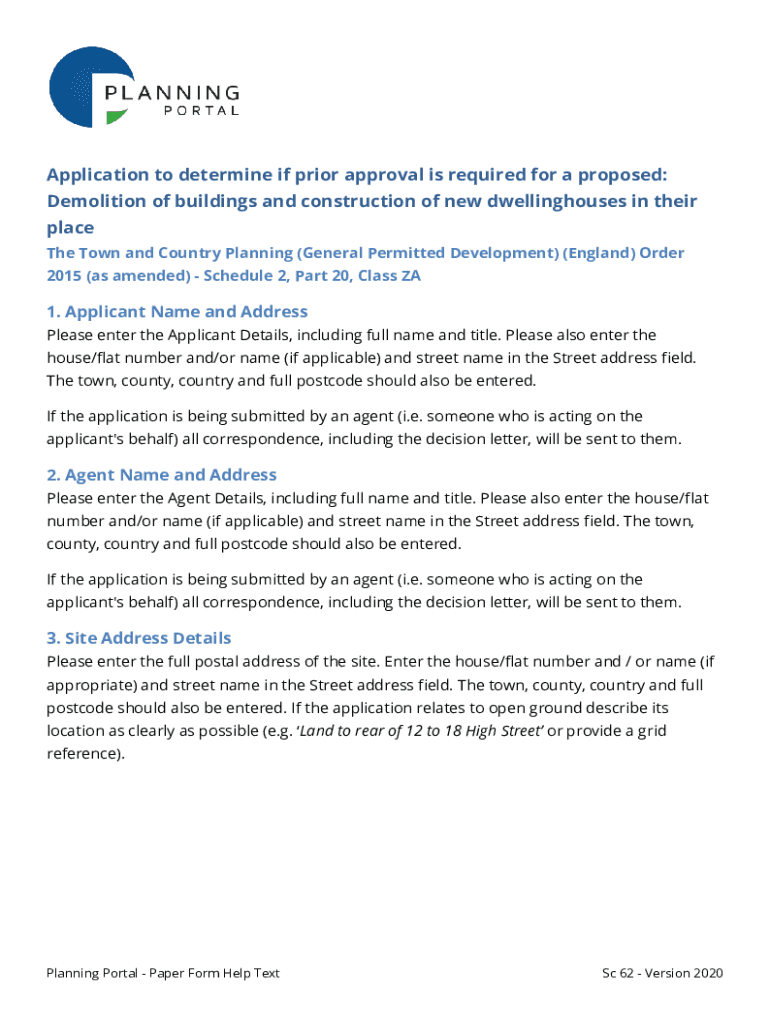 PLANNING
PORTAL

Application to determine if prior approval is required for a proposed: Demolition of buildings and construction of new dwellinghouses in their place

The Town and Country Planning (General Permitted Development) (England) Order 2015 (as amended) - Schedule 2, Part 20, Class ZA

1. Applicant Name and Address
Please enter the Applicant Details, including full name and title. Please also enter the house/flat number and/or name (if applicable) and street name in the Street address field. The town, county, country and full postcode should also be entered.

If the application is being submitted by an agent (i.e. someone who is acting on the applicant's behalf) all correspondence, including the decision letter, will be sent to them.

2. Agent Name and Address
Please enter the Agent Details, including full name and title. Please also enter the house/flat number and/or name (if applicable) and street name in the Street address field. The town, county, country and full postcode should also be entered.

If the application is being submitted by an agent (i.e. someone who is acting on the applicant's behalf) all correspondence, including the decision letter, will be sent to them.

3. Site Address Details
Please enter the full postal address of the site. Enter the house/flat number and / or name (if appropriate) and street name in the Street address field. The town, county, country and full postcode should also be entered. If the application relates to open ground describe its location as clearly as possible (e.g. 'Land to rear of 12 to 18 High Street' or provide a grid reference).

Planning Portal - Paper Form Help Text

Sc 62 - Version 2020